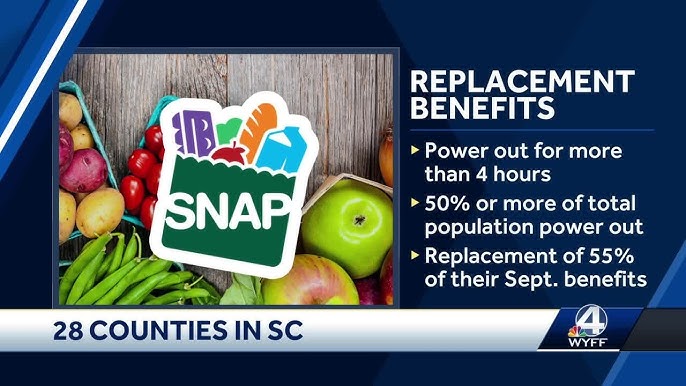 SNAP

REPLACEMENT BENEFITS

▸ Power out for more than 4 hours

▸ 50% or more of total population power out

▸ Replacement of 55% of their Sept. benefits

28 COUNTIES IN SC

4 WYFF